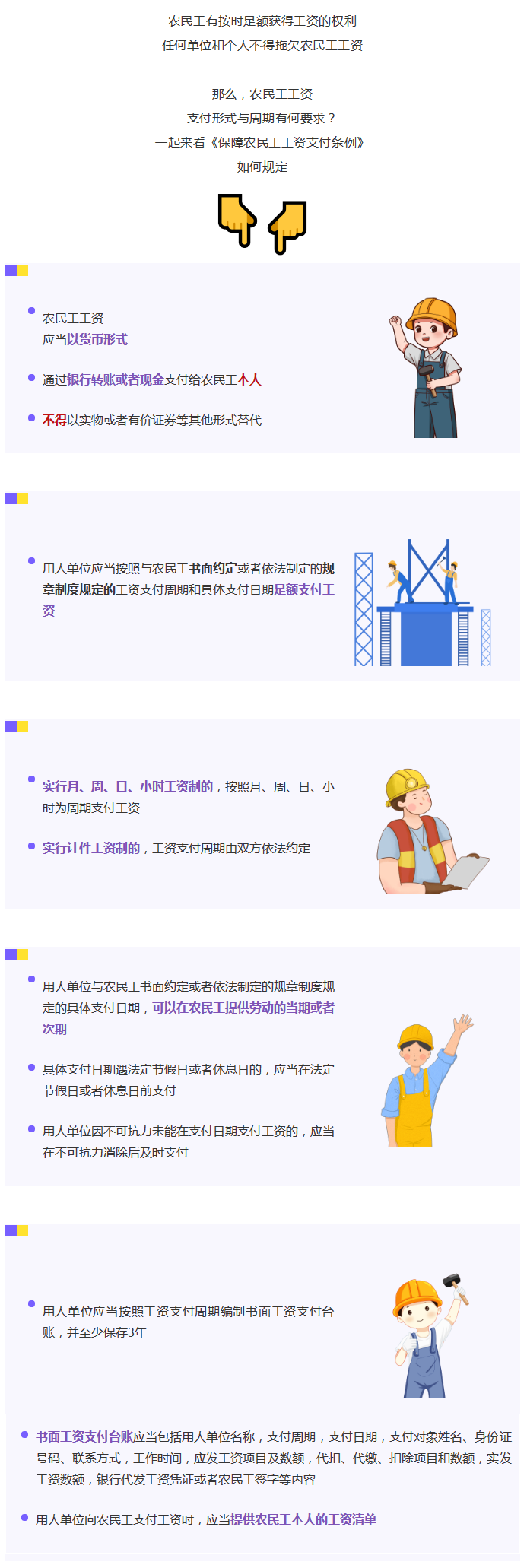 农民工有按时足额获得工资的权利
任何单位和个人不得拖欠农民工工资

那么，农民工工资
支付形式与周期有何要求？
一起来看《保障农民工工资支付条例》
如何规定

• 农民工工资
应当以货币形式

• 通过银行转账或者现金支付给农民工本人

• 不得以实物或者有价证券等其他形式替代

• 用人单位应当按照与农民工书面约定或者依法制定的规章制度规定的工资支付周期和具体支付日期足额支付工资

• 实行月、周、日、小时工资制的，按照月、周、日、小时为周期支付工资

• 实行计件工资制的，工资支付周期由双方依法约定

• 用人单位与农民工书面约定或者依法制定的规章制度规定的具体支付日期，可以在农民工提供劳动的当期或者次期

• 具体支付日期遇法定节假日或者休息日的，应当在法定节假日或者休息日前支付

• 用人单位因不可抗力未能在支付日期支付工资的，应当在不可抗力消除后及时支付

• 用人单位应当按照工资支付周期编制书面工资支付台账，并至少保存3年

• 书面工资支付台账应当包括用人单位名称，支付周期，支付日期，支付对象姓名、身份证号码、联系方式，工作时间，应发工资项目及数额，代扣、代缴、扣除项目和数额，实发工资数额，银行代发工资凭证或者农民工签字等内容

• 用人单位向农民工支付工资时，应当提供农民工本人的工资清单